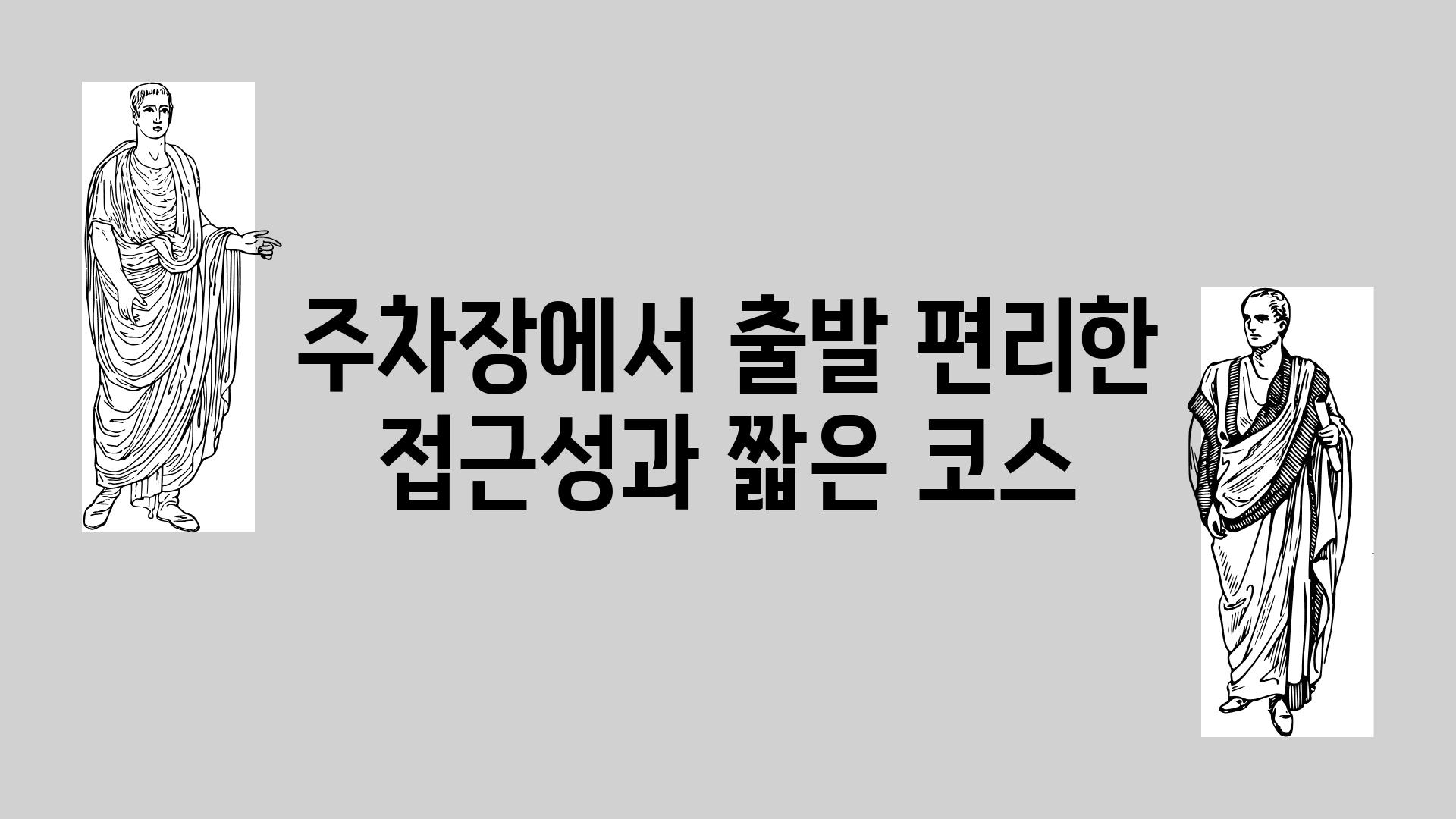 주차장에서 출발 편리한
접근성과 짧은 코스